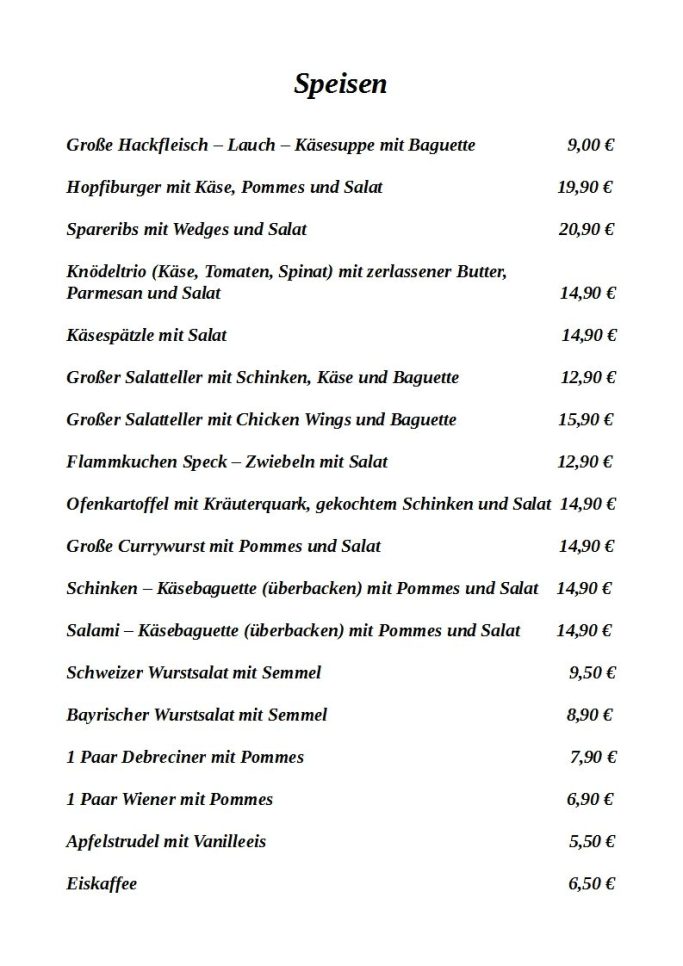 Speisen

Große Hackfleisch – Lauch – Käsesuppe mit Baguette 9,00 €

Hopfiburger mit Käse, Pommes und Salat 19,90 €

Spareribs mit Wedges und Salat 20,90 €

Knödeltrio (Käse, Tomaten, Spinat) mit zerlassener Butter, Parmesan und Salat 14,90 €

Käsespätzle mit Salat 14,90 €

Großer Salatteller mit Schinken, Käse und Baguette 12,90 €

Großer Salatteller mit Chicken Wings und Baguette 15,90 €

Flammkuchen Speck – Zwiebeln mit Salat 12,90 €

Ofenkartoffel mit Kräuterquark, gekochtem Schinken und Salat 14,90 €

Große Currywurst mit Pommes und Salat 14,90 €

Schinken – Käsebaguette (überbacken) mit Pommes und Salat 14,90 €

Salami – Käsebaguette (überbacken) mit Pommes und Salat 14,90 €

Schweizer Wurstsalat mit Semmel 9,50 €

Bayrischer Wurstsalat mit Semmel 8,90 €

1 Paar Debreciner mit Pommes 7,90 €

1 Paar Wiener mit Pommes 6,90 €

Apfelstrudel mit Vanilleeis 5,50 €

Eiskaffee 6,50 €